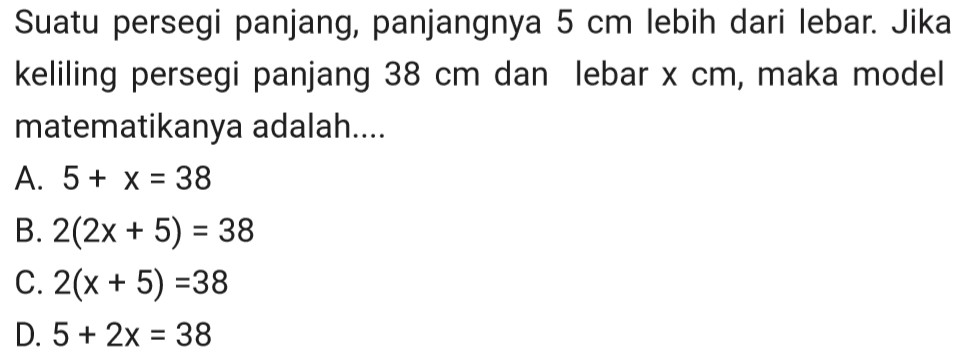 Suatu persegi panjang, panjangnya 5 cm lebih dari lebar. Jika keliling persegi panjang 38 cm dan lebar x cm, maka model matematikanya adalah....

A. $5 + x = 38$
B. $2(2x + 5) = 38$
C. $2(x + 5) = 38$
D. $5 + 2x = 38$